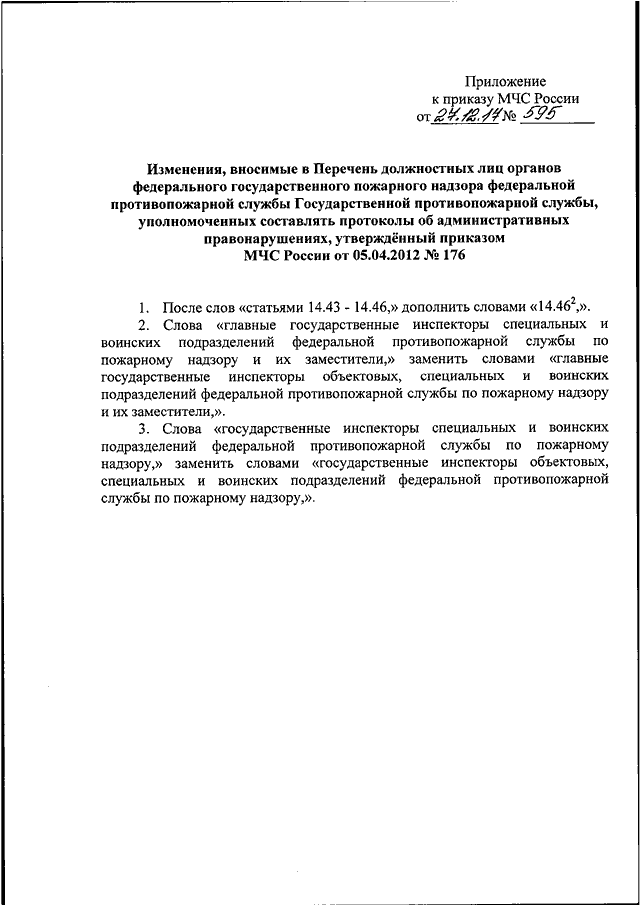 Приложение
к приказу МЧС России
от 27.12.14 № 595

Изменения, вносимые в Перечень должностных лиц органов федерального государственного пожарного надзора федеральной противопожарной службы Государственной противопожарной службы, уполномоченных составлять протоколы об административных правонарушениях, утверждённый приказом МЧС России от 05.04.2012 № 176

1. После слов «статьями 14.43 - 14.46,» дополнить словами «$14.46^2$,».

2. Слова «главные государственные инспекторы специальных и воинских подразделений федеральной противопожарной службы по пожарному надзору и их заместители,» заменить словами «главные государственные инспекторы объектовых, специальных и воинских подразделений федеральной противопожарной службы по пожарному надзору и их заместители,».

3. Слова «государственные инспекторы специальных и воинских подразделений федеральной противопожарной службы по пожарному надзору,» заменить словами «государственные инспекторы объектовых, специальных и воинских подразделений федеральной противопожарной службы по пожарному надзору,».